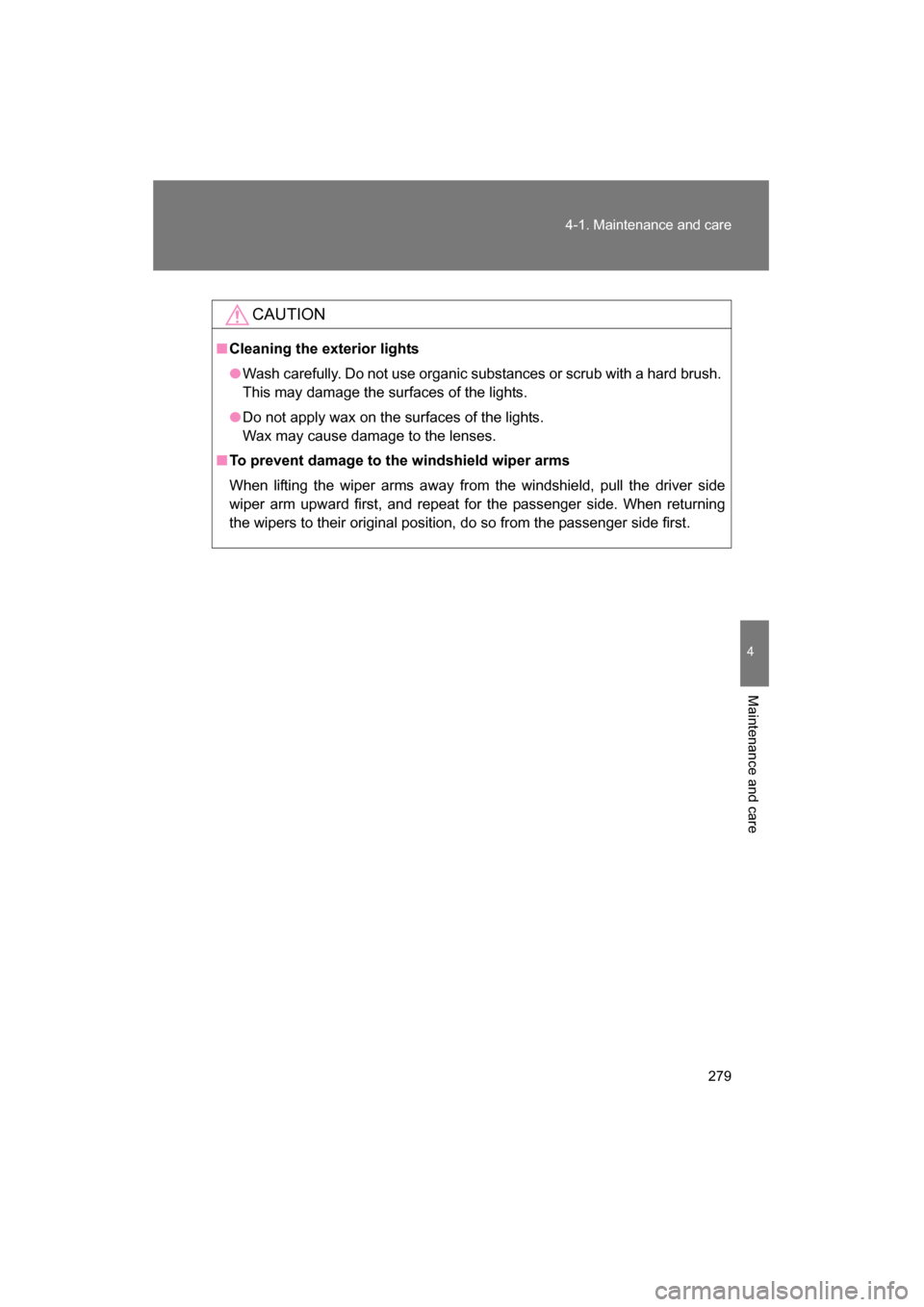 4-1. Maintenance and care

CAUTION

■ Cleaning the exterior lights

● Wash carefully. Do not use organic substances or scrub with a hard brush. This may damage the surfaces of the lights.

● Do not apply wax on the surfaces of the lights. Wax may cause damage to the lenses.

■ To prevent damage to the windshield wiper arms

When lifting the wiper arms away from the windshield, pull the driver side wiper arm upward first, and repeat for the passenger side. When returning the wipers to their original position, do so from the passenger side first.

4

Maintenance and care

279

carmanualsonline.info